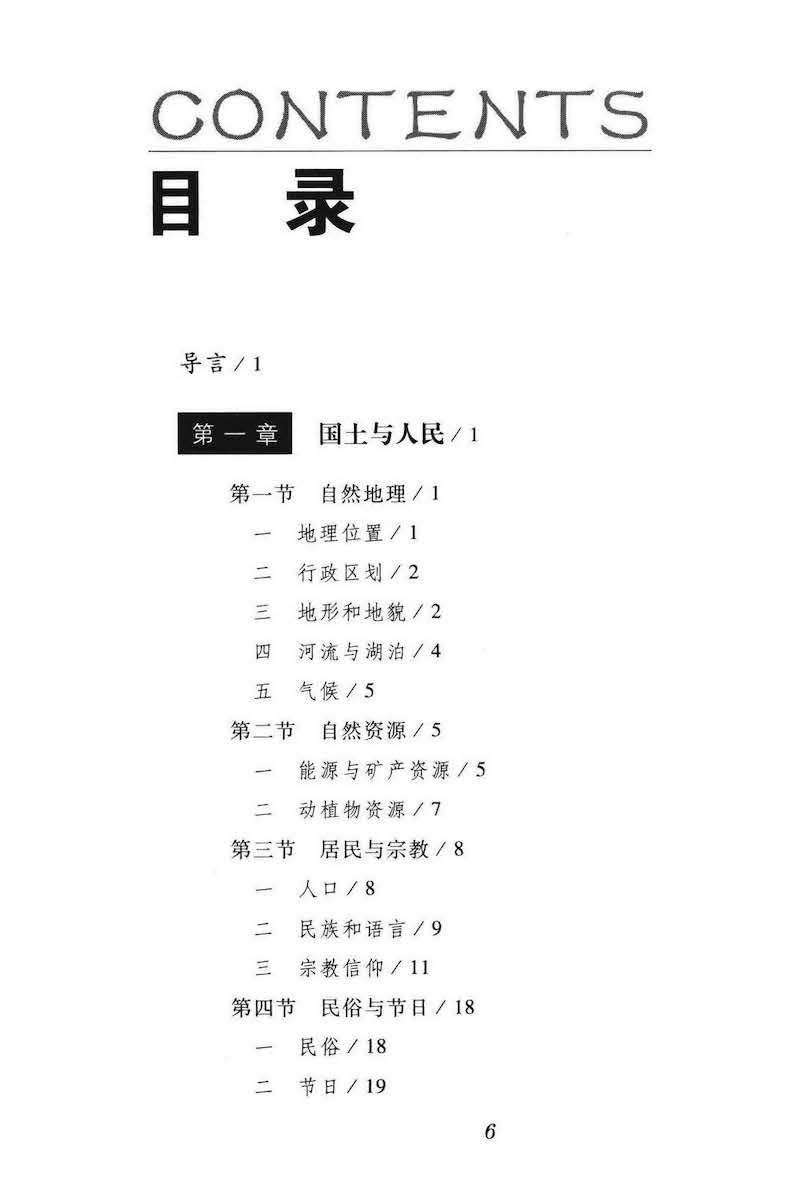 CONTENTS
目 录

导言 / 1

第一章 国土与人民 / 1

第一节 自然地理 / 1
一 地理位置 / 1
二 行政区划 / 2
三 地形和地貌 / 2
四 河流与湖泊 / 4
五 气候 / 5
第二节 自然资源 / 5
一 能源与矿产资源 / 5
二 动植物资源 / 7
第三节 居民与宗教 / 8
一 人口 / 8
二 民族和语言 / 9
三 宗教信仰 / 11
第四节 民俗与节日 / 18
一 民俗 / 18
二 节日 / 19

6